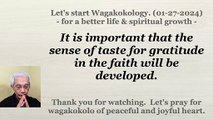 Let's start Wagakokology. (01-27-2024)
- for a better life & spiritual growth -

It is important that the sense of taste for gratitude in the faith will be developed.

Thank you for watching. Let's pray for wagakokolo of peaceful and joyful heart.